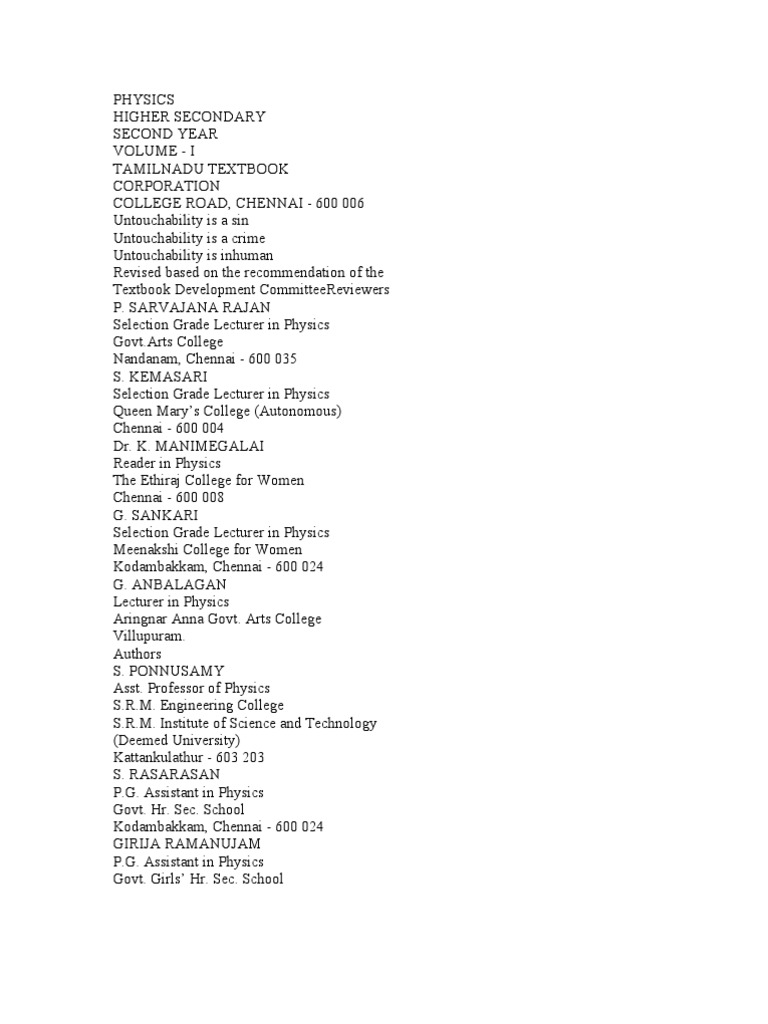 PHYSICS
HIGHER SECONDARY
SECOND YEAR
VOLUME - I
TAMILNADU TEXTBOOK
CORPORATION
COLLEGE ROAD, CHENNAI - 600 006
Untouchability is a sin
Untouchability is a crime
Untouchability is inhuman
Revised based on the recommendation of the Textbook Development CommitteeReviewers
P. SARVAJANA RAJAN
Selection Grade Lecturer in Physics
Govt.Arts College
Nandanam, Chennai - 600 035
S. KEMASARI
Selection Grade Lecturer in Physics
Queen Mary's College (Autonomous)
Chennai - 600 004
Dr. K. MANIMEGALAI
Reader in Physics
The Ethiraj College for Women
Chennai - 600 008
G. SANKARI
Selection Grade Lecturer in Physics
Meenakshi College for Women
Kodambakkam, Chennai - 600 024
G. ANBALAGAN
Lecturer in Physics
Aringnar Anna Govt. Arts College
Villupuram.
Authors
S. PONNUSAMY
Asst. Professor of Physics
S.R.M. Engineering College
S.R.M. Institute of Science and Technology
(Deemed University)
Kattankulathur - 603 203
S. RASARASAN
P.G. Assistant in Physics
Govt. Hr. Sec. School
Kodambakkam, Chennai - 600 024
GIRIJA RAMANUJAM
P.G. Assistant in Physics
Govt. Girls' Hr. Sec. School